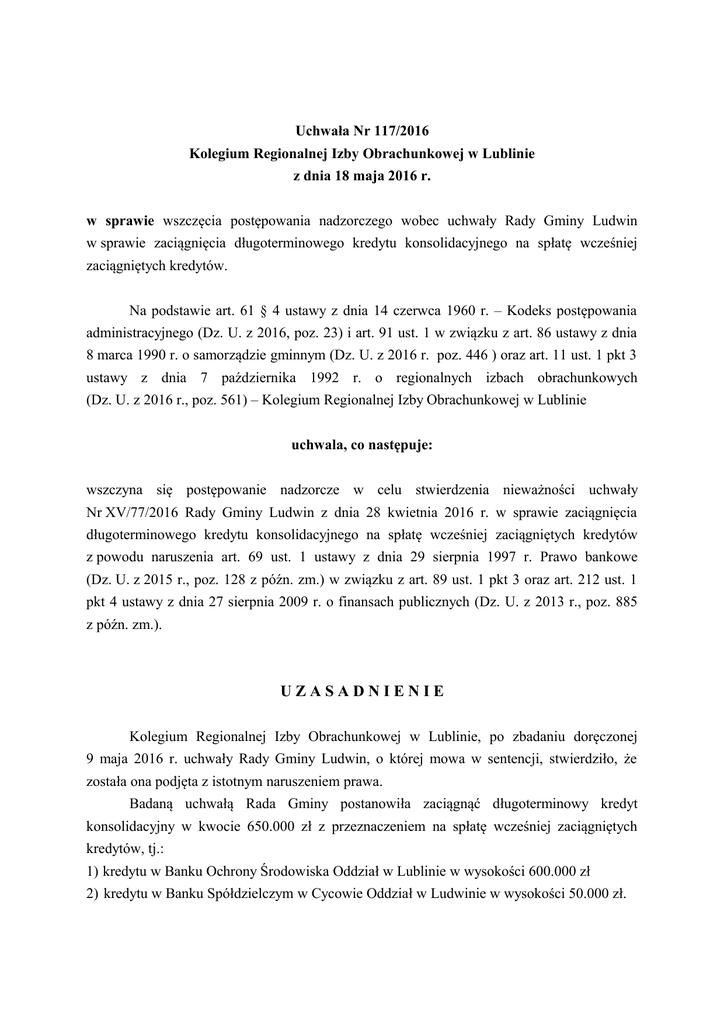 Uchwała Nr 117/2016
Kolegium Regionalnej Izby Obrachunkowej w Lublinie
z dnia 18 maja 2016 r.

w sprawie wszczęcia postępowania nadzorczego wobec uchwały Rady Gminy Ludwin w sprawie zaciągnięcia długoterminowego kredytu konsolidacyjnego na spłatę wcześniej zaciągniętych kredytów.

Na podstawie art. 61 § 4 ustawy z dnia 14 czerwca 1960 r. – Kodeks postępowania administracyjnego (Dz. U. z 2016, poz. 23) i art. 91 ust. 1 w związku z art. 86 ustawy z dnia 8 marca 1990 r. o samorządzie gminnym (Dz. U. z 2016 r. poz. 446 ) oraz art. 11 ust. 1 pkt 3 ustawy z dnia 7 października 1992 r. o regionalnych izbach obrachunkowych (Dz. U. z 2016 r., poz. 561) – Kolegium Regionalnej Izby Obrachunkowej w Lublinie

uchwala, co następuje:

wszczyna się postępowanie nadzorcze w celu stwierdzenia nieważności uchwały Nr XV/77/2016 Rady Gminy Ludwin z dnia 28 kwietnia 2016 r. w sprawie zaciągnięcia długoterminowego kredytu konsolidacyjnego na spłatę wcześniej zaciągniętych kredytów z powodu naruszenia art. 69 ust. 1 ustawy z dnia 29 sierpnia 1997 r. Prawo bankowe (Dz. U. z 2015 r., poz. 128 z późn. zm.) w związku z art. 89 ust. 1 pkt 3 oraz art. 212 ust. 1 pkt 4 ustawy z dnia 27 sierpnia 2009 r. o finansach publicznych (Dz. U. z 2013 r., poz. 885 z późn. zm.).

U Z A S A D N I E N I E

Kolegium Regionalnej Izby Obrachunkowej w Lublinie, po zbadaniu doręczonej 9 maja 2016 r. uchwały Rady Gminy Ludwin, o której mowa w sentencji, stwierdziło, że została ona podjęta z istotnym naruszeniem prawa.

Badaną uchwałą Rada Gminy postanowiła zaciągnąć długoterminowy kredyt konsolidacyjny w kwocie 650.000 zł z przeznaczeniem na spłatę wcześniej zaciągniętych kredytów, tj.:
1) kredytu w Banku Ochrony Środowiska Oddział w Lublinie w wysokości 600.000 zł
2) kredytu w Banku Spółdzielczym w Cycowie Oddział w Ludwinie w wysokości 50.000 zł.